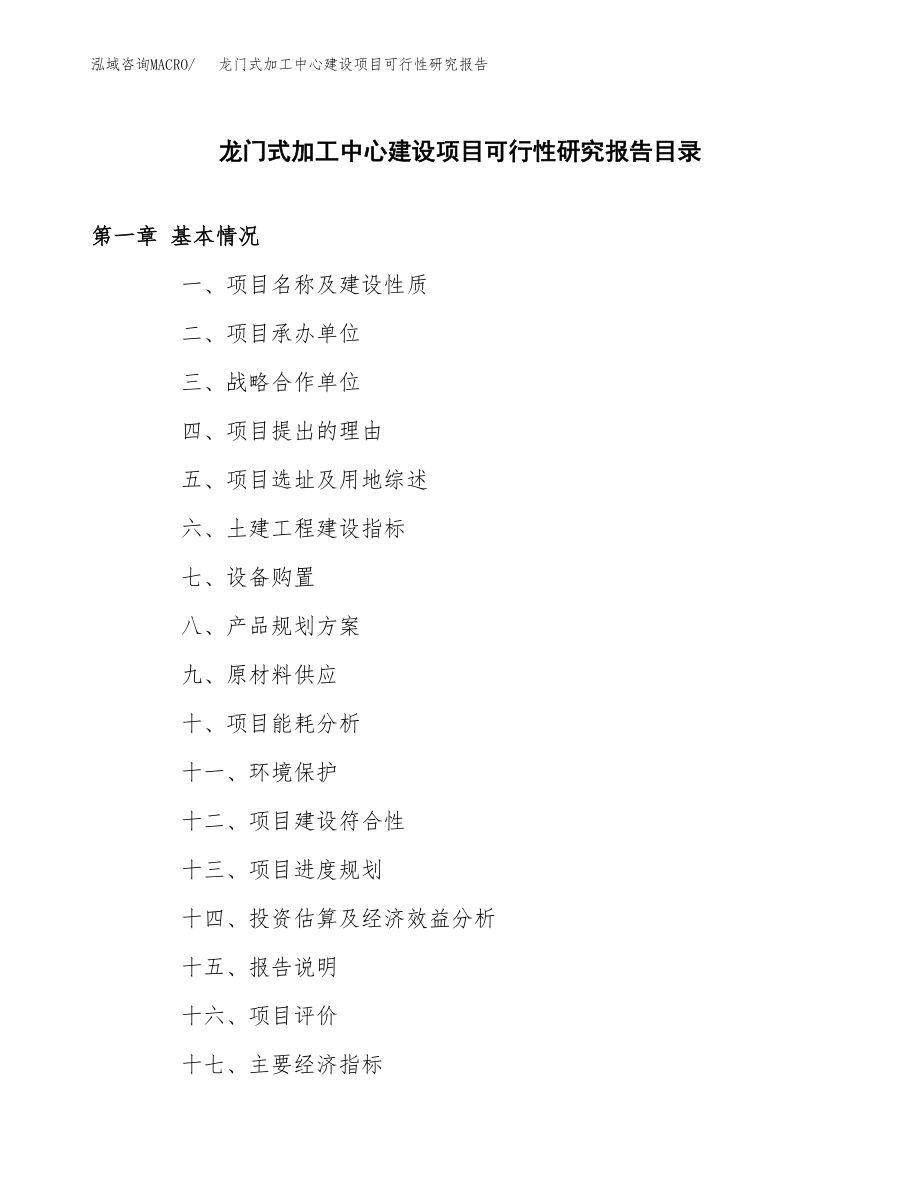 泓域咨询MACRO/　龙门式加工中心建设项目可行性研究报告

龙门式加工中心建设项目可行性研究报告目录

第一章 基本情况

一、项目名称及建设性质

二、项目承办单位

三、战略合作单位

四、项目提出的理由

五、项目选址及用地综述

六、土建工程建设指标

七、设备购置

八、产品规划方案

九、原材料供应

十、项目能耗分析

十一、环境保护

十二、项目建设符合性

十三、项目进度规划

十四、投资估算及经济效益分析

十五、报告说明

十六、项目评价

十七、主要经济指标